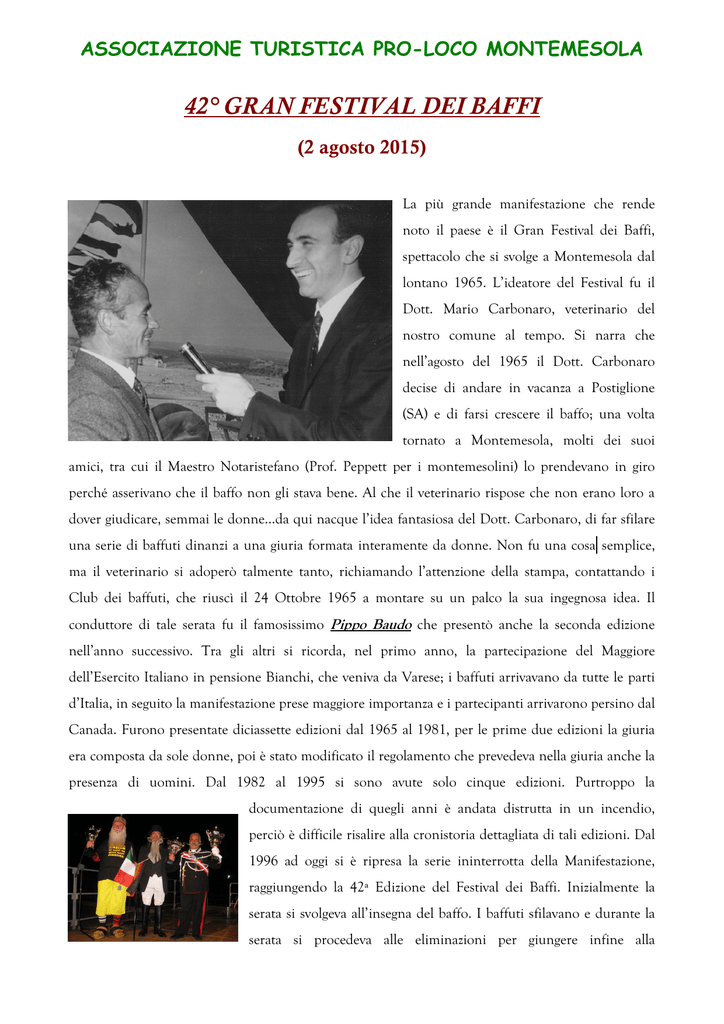 ASSOCIAZIONE TURISTICA PRO-LOCO MONTEMESOLA

42° GRAN FESTIVAL DEI BAFFI

(2 agosto 2015)

La più grande manifestazione che rende noto il paese è il Gran Festival dei Baffi, spettacolo che si svolge a Montemesola dal lontano 1965. L'ideatore del Festival fu il Dott. Mario Carbonaro, veterinario del nostro comune al tempo. Si narra che nell'agosto del 1965 il Dott. Carbonaro decise di andare in vacanza a Postiglione (SA) e di farsi crescere il baffo; una volta tornato a Montemesola, molti dei suoi amici, tra cui il Maestro Notaristefano (Prof. Peppett per i montemesolini) lo prendevano in giro perché asserivano che il baffo non gli stava bene. Al che il veterinario rispose che non erano loro a dover giudicare, semmai le donne...da qui nacque l'idea fantasiosa del Dott. Carbonaro, di far sfilare una serie di baffuti dinanzi a una giuria formata interamente da donne. Non fu una cosa semplice, ma il veterinario si adoperò talmente tanto, richiamando l'attenzione della stampa, contattando i Club dei baffuti, che riuscì il 24 Ottobre 1965 a montare su un palco la sua ingegnosa idea. Il conduttore di tale serata fu il famosissimo Pippo Baudo che presentò anche la seconda edizione nell'anno successivo. Tra gli altri si ricorda, nel primo anno, la partecipazione del Maggiore dell'Esercito Italiano in pensione Bianchi, che veniva da Varese; i baffuti arrivavano da tutte le parti d'Italia, in seguito la manifestazione prese maggiore importanza e i partecipanti arrivarono persino dal Canada. Furono presentate diciassette edizioni dal 1965 al 1981, per le prime due edizioni la giuria era composta da sole donne, poi è stato modificato il regolamento che prevedeva nella giuria anche la presenza di uomini. Dal 1982 al 1995 si sono avute solo cinque edizioni. Purtroppo la documentazione di quegli anni è andata distrutta in un incendio, perciò è difficile risalire alla cronistoria dettagliata di tali edizioni. Dal 1996 ad oggi si è ripresa la serie ininterrotta della Manifestazione, raggiungendo la 42ª Edizione del Festival dei Baffi. Inizialmente la serata si svolgeva all'insegna del baffo. I baffuti sfilavano e durante la serata si procedeva alle eliminazioni per giungere infine alla